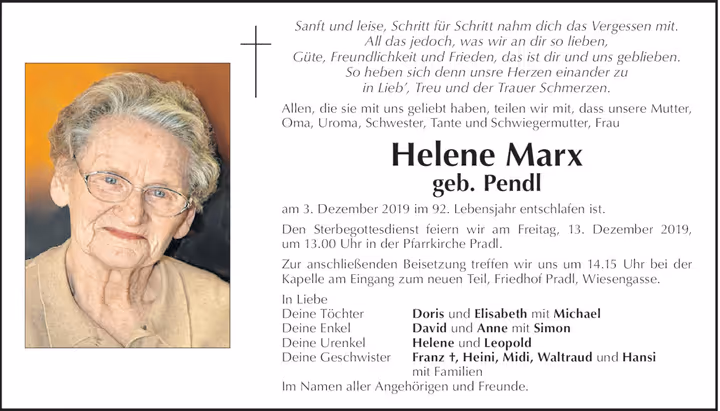 Sanft und leise, Schritt für Schritt nahm dich das Vergessen mit.
All das jedoch, was wir an dir so lieben,
Güte, Freundlichkeit und Frieden, das ist dir und uns geblieben.
So heben sich denn unsre Herzen einander zu
in Lieb', Treu und der Trauer Schmerzen.

Allen, die sie mit uns geliebt haben, teilen wir mit, dass unsere Mutter, Oma, Uroma, Schwester, Tante und Schwiegermutter, Frau

Helene Marx
geb. Pendl

am 3. Dezember 2019 im 92. Lebensjahr entschlafen ist.

Den Sterbegottesdienst feiern wir am Freitag, 13. Dezember 2019, um 13.00 Uhr in der Pfarrkirche Pradl.

Zur anschließenden Beisetzung treffen wir uns um 14.15 Uhr bei der Kapelle am Eingang zum neuen Teil, Friedhof Pradl, Wiesengasse.

In Liebe
Deine Töchter Doris und Elisabeth mit Michael
Deine Enkel David und Anne mit Simon
Deine Urenkel Helene und Leopold
Deine Geschwister Franz †, Heini, Midi, Waltraud und Hansi
mit Familien
Im Namen aller Angehörigen und Freunde.